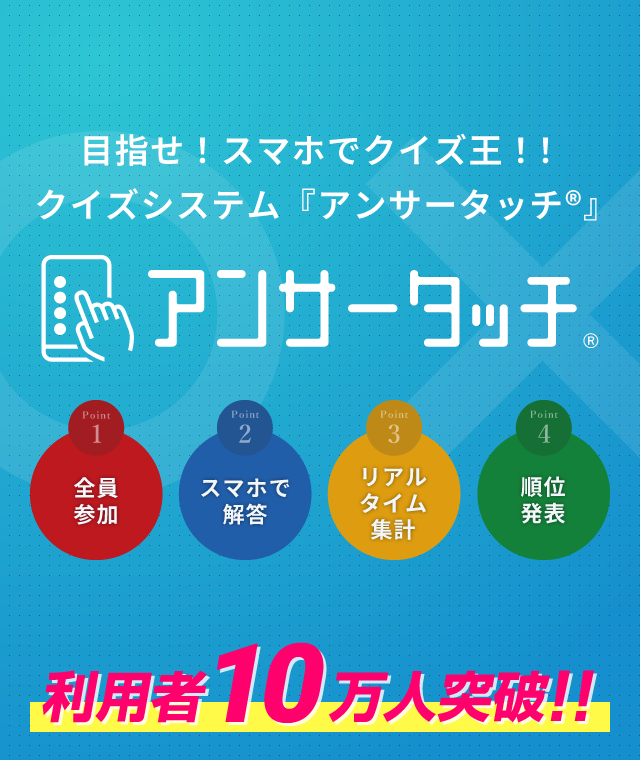 目指せ！スマホでクイズ王！！
クイズシステム『アンサータッチ®』

アンサータッチ®

Point 1
全員参加

Point 2
スマホで解答

Point 3
リアルタイム集計

Point 4
順位発表

利用者10万人突破!!